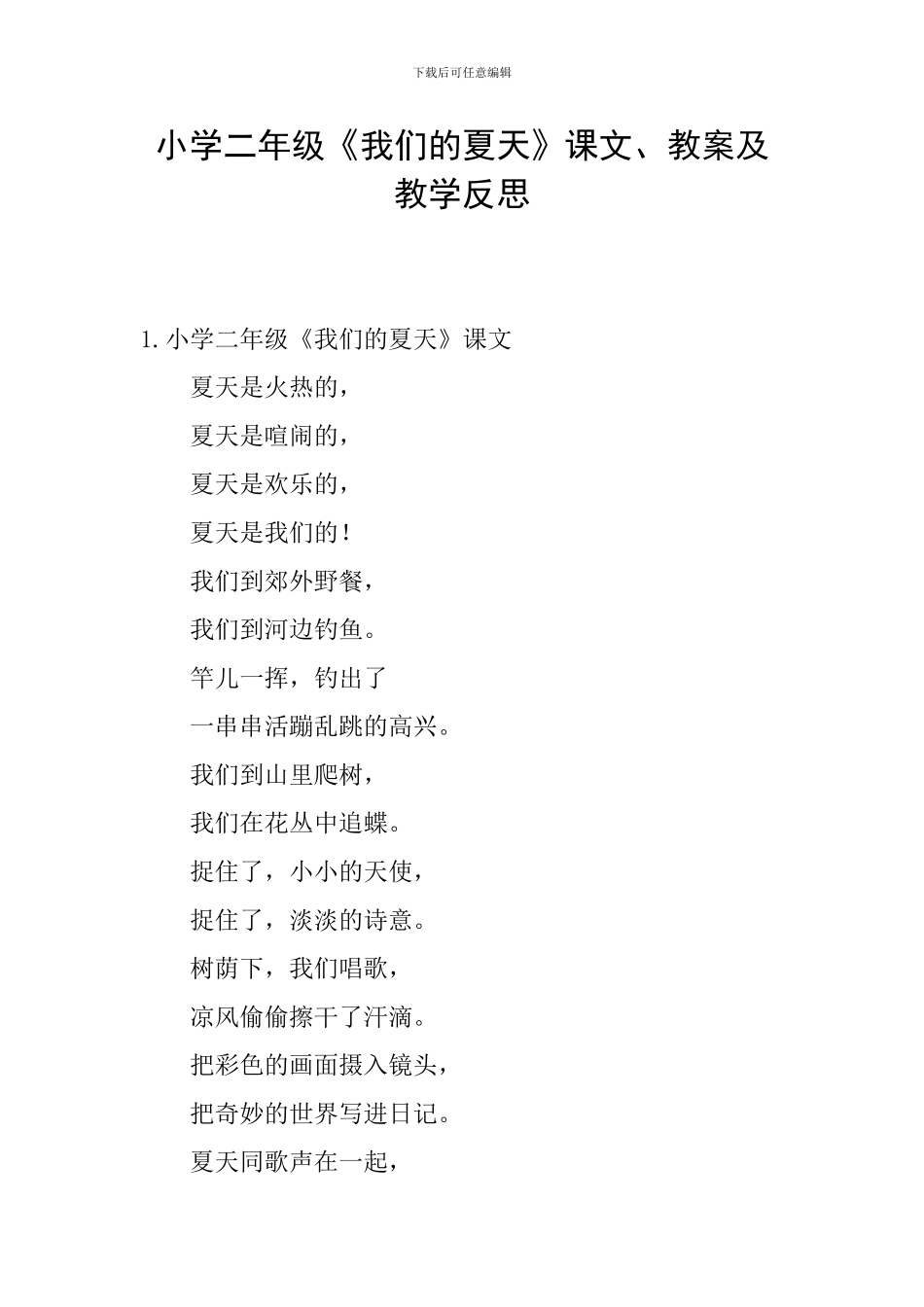 下载后可任意编辑

小学二年级《我们的夏天》课文、教案及教学反思

1. 小学二年级《我们的夏天》课文

夏天是火热的，

夏天是喧闹的，

夏天是欢乐的，

夏天是我们的！

我们到郊外野餐，

我们到河边钓鱼。

竿儿一挥，钓出了

一串串活蹦乱跳的高兴。

我们到山里爬树，

我们在花丛中追蝶。

捉住了，小小的天使，

捉住了，淡淡的诗意。

树荫下，我们唱歌，

凉风偷偷擦干了汗滴。

把彩色的画面摄入镜头，

把奇妙的世界写进日记。

夏天同歌声在一起，